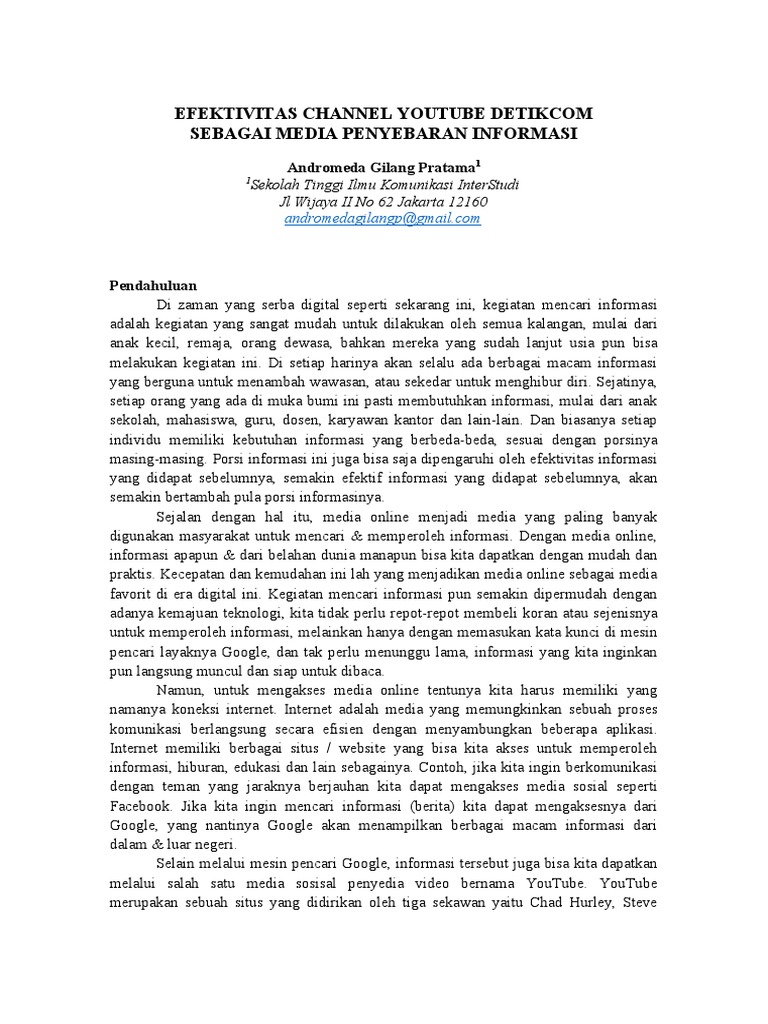 EFEKTIVITAS CHANNEL YOUTUBE DETIKCOM
SEBAGAI MEDIA PENYEBARAN INFORMASI

Andromeda Gilang Pratama$^1$
$^1$Sekolah Tinggi Ilmu Komunikasi InterStudi
Jl Wijaya II No 62 Jakarta 12160
andromedagilangp@gmail.com

Pendahuluan

Di zaman yang serba digital seperti sekarang ini, kegiatan mencari informasi adalah kegiatan yang sangat mudah untuk dilakukan oleh semua kalangan, mulai dari anak kecil, remaja, orang dewasa, bahkan mereka yang sudah lanjut usia pun bisa melakukan kegiatan ini. Di setiap harinya akan selalu ada berbagai macam informasi yang berguna untuk menambah wawasan, atau sekedar untuk menghibur diri. Sejatinya, setiap orang yang ada di muka bumi ini pasti membutuhkan informasi, mulai dari anak sekolah, mahasiswa, guru, dosen, karyawan kantor dan lain-lain. Dan biasanya setiap individu memiliki kebutuhan informasi yang berbeda-beda, sesuai dengan porsinya masing-masing. Porsi informasi ini juga bisa saja dipengaruhi oleh efektivitas informasi yang didapat sebelumnya, semakin efektif informasi yang didapat sebelumnya, akan semakin bertambah pula porsi informasinya.

Sejalan dengan hal itu, media online menjadi media yang paling banyak digunakan masyarakat untuk mencari & memperoleh informasi. Dengan media online, informasi apapun & dari belahan dunia manapun bisa kita dapatkan dengan mudah dan praktis. Kecepatan dan kemudahan ini lah yang menjadikan media online sebagai media favorit di era digital ini. Kegiatan mencari informasi pun semakin dipermudah dengan adanya kemajuan teknologi, kita tidak perlu repot-repot membeli koran atau sejenisnya untuk memperoleh informasi, melainkan hanya dengan memasukan kata kunci di mesin pencari layaknya Google, dan tak perlu menunggu lama, informasi yang kita inginkan pun langsung muncul dan siap untuk dibaca.

Namun, untuk mengakses media online tentunya kita harus memiliki yang namanya koneksi internet. Internet adalah media yang memungkinkan sebuah proses komunikasi berlangsung secara efisien dengan menyambungkan beberapa aplikasi. Internet memiliki berbagai situs / website yang bisa kita akses untuk memperoleh informasi, hiburan, edukasi dan lain sebagainya. Contoh, jika kita ingin berkomunikasi dengan teman yang jaraknya berjauhan kita dapat mengakses media sosial seperti Facebook. Jika kita ingin mencari informasi (berita) kita dapat mengaksesnya dari Google, yang nantinya Google akan menampilkan berbagai macam informasi dari dalam & luar negeri.

Selain melalui mesin pencari Google, informasi tersebut juga bisa kita dapatkan melalui salah satu media sosisal penyedia video bernama YouTube. YouTube merupakan sebuah situs yang didirikan oleh tiga sekawan yaitu Chad Hurley, Steve